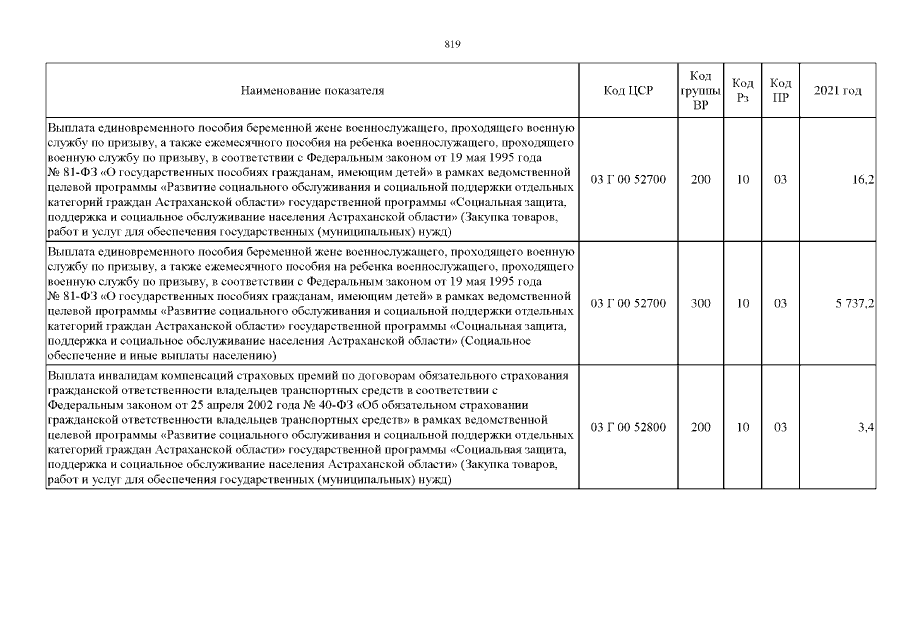 819

| Наименование показателя | Код ЦСР | Код группы ВР | Код Рз | Код ПР | 2021 год |
|---|---|---|---|---|---|
| Выплата единовременного пособия беременной жене военнослужащего, проходящего военную службу по призыву, а также ежемесячного пособия на ребенка военнослужащего, проходящего военную службу по призыву, в соответствии с Федеральным законом от 19 мая 1995 года № 81-ФЗ «О государственных пособиях гражданам, имеющим детей» в рамках ведомственной целевой программы «Развитие социального обслуживания и социальной поддержки отдельных категорий граждан Астраханской области» государственной программы «Социальная защита, поддержка и социальное обслуживание населения Астраханской области» (Закупка товаров, работ и услуг для обеспечения государственных (муниципальных) нужд) | 03 Г 00 52700 | 200 | 10 | 03 | 16,2 |
| Выплата единовременного пособия беременной жене военнослужащего, проходящего военную службу по призыву, а также ежемесячного пособия на ребенка военнослужащего, проходящего военную службу по призыву, в соответствии с Федеральным законом от 19 мая 1995 года № 81-ФЗ «О государственных пособиях гражданам, имеющим детей» в рамках ведомственной целевой программы «Развитие социального обслуживания и социальной поддержки отдельных категорий граждан Астраханской области» государственной программы «Социальная защита, поддержка и социальное обслуживание населения Астраханской области» (Социальное обеспечение и иные выплаты населению) | 03 Г 00 52700 | 300 | 10 | 03 | 5 737,2 |
| Выплата инвалидам компенсаций страховых премий по договорам обязательного страхования гражданской ответственности владельцев транспортных средств в соответствии с Федеральным законом от 25 апреля 2002 года № 40-ФЗ «Об обязательном страховании гражданской ответственности владельцев транспортных средств» в рамках ведомственной целевой программы «Развитие социального обслуживания и социальной поддержки отдельных категорий граждан Астраханской области» государственной программы «Социальная защита, поддержка и социальное обслуживание населения Астраханской области» (Закупка товаров, работ и услуг для обеспечения государственных (муниципальных) нужд) | 03 Г 00 52800 | 200 | 10 | 03 | 3,4 |